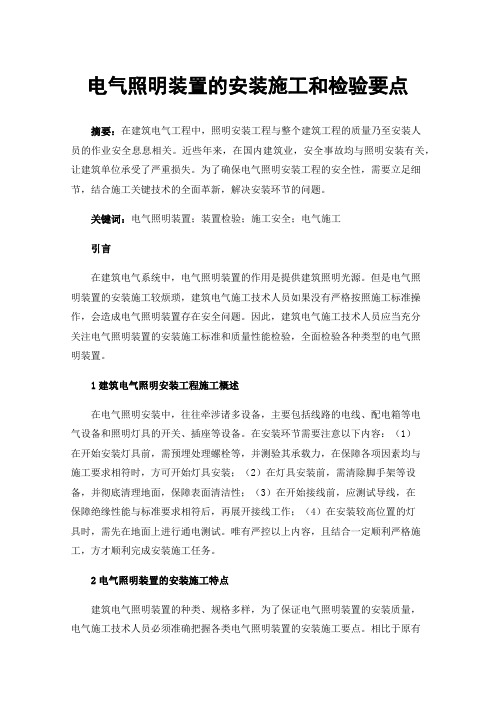 电气照明装置的安装施工和检验要点

摘要：在建筑电气工程中，照明安装工程与整个建筑工程的质量乃至安装人员的作业安全息息相关。近些年来，在国内建筑业，安全事故均与照明安装有关，让建筑单位承受了严重损失。为了确保电气照明安装工程的安全性，需要立足细节，结合施工关键技术的全面革新，解决安装环节的问题。

关键词：电气照明装置；装置检验；施工安全；电气施工

引言

在建筑电气系统中，电气照明装置的作用是提供建筑照明光源。但是电气照明装置的安装施工较烦琐，建筑电气施工技术人员如果没有严格按照施工标准操作，会造成电气照明装置存在安全问题。因此，建筑电气施工技术人员应当充分关注电气照明装置的安装施工标准和质量性能检验，全面检验各种类型的电气照明装置。

1 建筑电气照明安装工程施工概述

在电气照明安装中，往往牵涉诸多设备，主要包括线路的电线、配电箱等电气设备和照明灯具的开关、插座等设备。在安装环节需要注意以下内容：（1）在开始安装灯具前，需预埋处理螺栓等，并测验其承载力，在保障各项因素均与施工要求相符时，方可开始灯具安装；（2）在灯具安装前，需清除脚手架等设备，并彻底清理地面，保障表面清洁性；（3）在开始接线前，应测试导线，在保障绝缘性能与标准要求相符后，再展开接线工作；（4）在安装较高位置的灯具时，需先在地面上进行通电测试。唯有严控以上内容，且结合一定顺利严格施工，方才顺利完成安装施工任务。

2 电气照明装置的安装施工特点

建筑电气照明装置的种类、规格多样，为了保证电气照明装置的安装质量，电气施工技术人员必须准确把握各类电气照明装置的安装施工要点。相比于原有